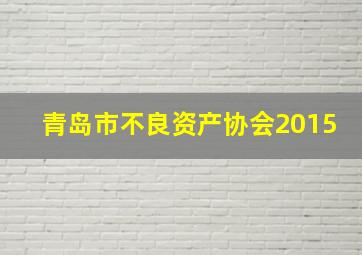 青岛市不良资产协会2015